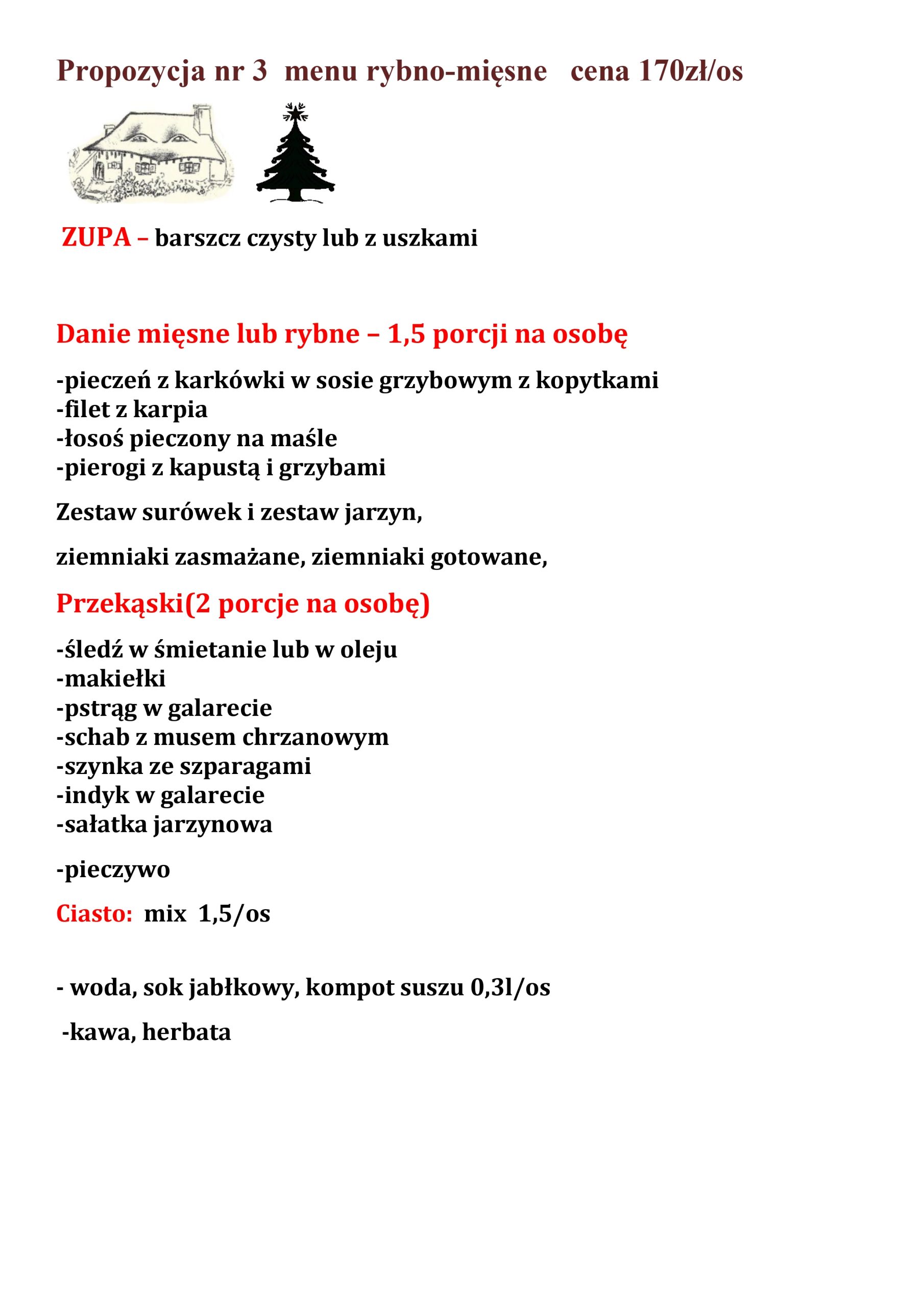 Propozycja nr 3 menu rybno-mięsne cena 170zł/os

ZUPA – barszcz czysty lub z uszkami

Danie mięsne lub rybne – 1,5 porcji na osobę

-pieczeń z karkówki w sosie grzybowym z kopytkami
-filet z karpia
-łosoś pieczony na maśle
-pierogi z kapustą i grzybami

Zestaw surówek i zestaw jarzyn,

ziemniaki zasmażane, ziemniaki gotowane,

Przekąski(2 porcje na osobę)

-śledź w śmietanie lub w oleju
-makiełki
-pstrąg w galarecie
-schab z musem chrzanowym
-szynka ze szparagami
-indyk w galarecie
-sałatka jarzynowa

-pieczywo

Ciasto: mix 1,5/os

- woda, sok jabłkowy, kompot suszu 0,3l/os

-kawa, herbata